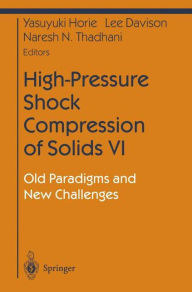 Yasuyuki Horie Lee Davison
Naresh N. Thadhani
Editors

High-Pressure Shock Compression of Solids VI

Old Paradigms and New Challenges

Springer